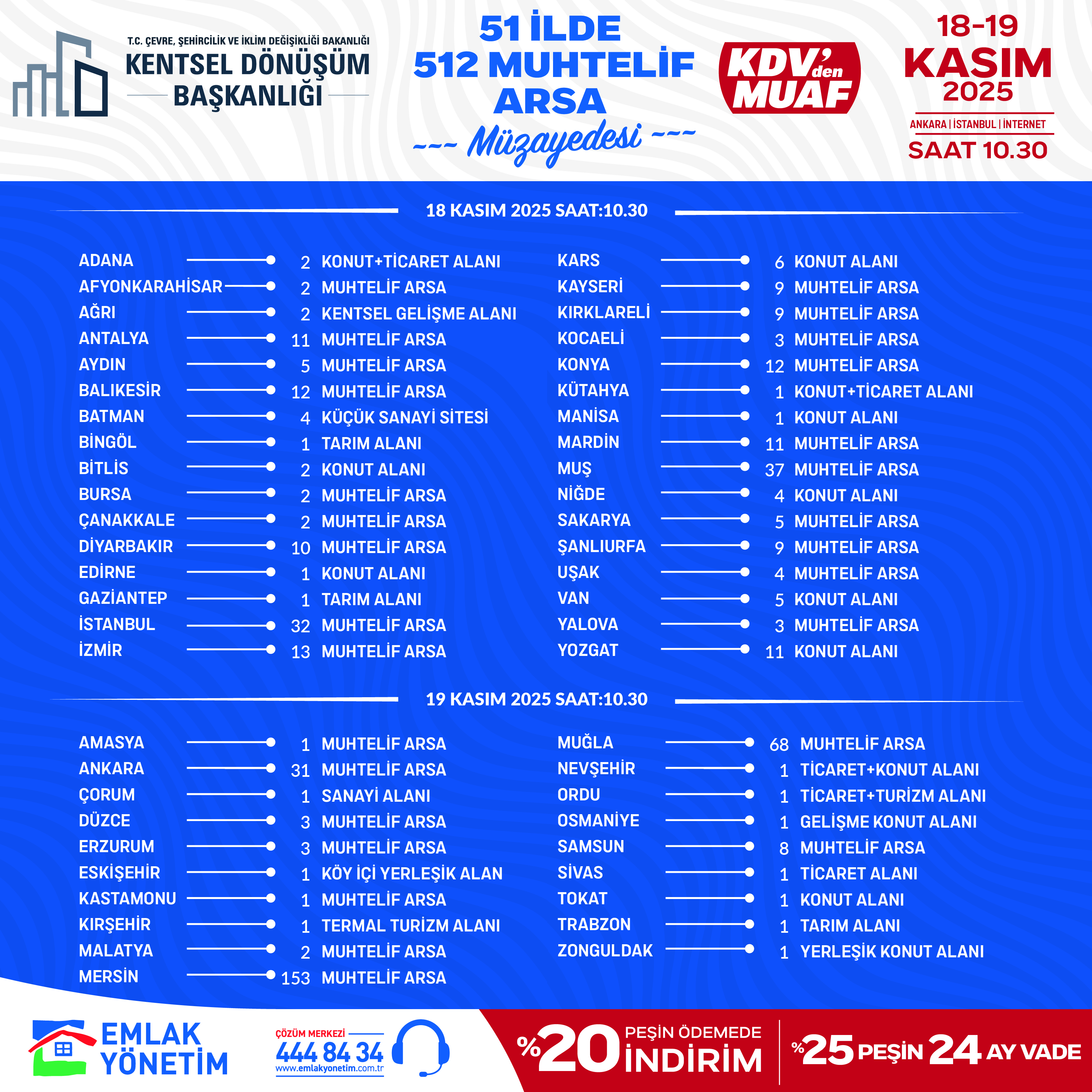 T.C. ÇEVRE, ŞEHİRCİLİK VE İKLİM DEĞİŞİKLİĞİ BAKANLIĞI
KENTSEL DÖNÜŞÜM BAŞKANLIĞI

51 İLDE
512 MUHTELİF ARSA
Müzayedesi

KDV'den MUAF

18-19 KASIM 2025
ANKARA | İSTANBUL | İNTERNET
SAAT 10.30

18 KASIM 2025 SAAT:10.30

ADANA 2 KONUT+TİCARET ALANI
AFYONKARAHİSAR 2 MUHTELİF ARSA
AĞRI 2 KENTSEL GELİŞME ALANI
ANTALYA 11 MUHTELİF ARSA
AYDIN 5 MUHTELİF ARSA
BALIKESİR 12 MUHTELİF ARSA
BATMAN 4 KÜÇÜK SANAYİ SİTESİ
BİNGÖL 1 TARIM ALANI
BİTLİS 2 KONUT ALANI
BURSA 2 MUHTELİF ARSA
ÇANAKKALE 2 MUHTELİF ARSA
DİYARBAKIR 10 MUHTELİF ARSA
EDİRNE 1 KONUT ALANI
GAZİANTEP 1 TARIM ALANI
İSTANBUL 32 MUHTELİF ARSA
İZMİR 13 MUHTELİF ARSA

KARS 6 KONUT ALANI
KAYSERİ 9 MUHTELİF ARSA
KIRKLARELİ 9 MUHTELİF ARSA
KOCAELİ 3 MUHTELİF ARSA
KONYA 12 MUHTELİF ARSA
KÜTAHYA 1 KONUT+TİCARET ALANI
MANİSA 1 KONUT ALANI
MARDİN 11 MUHTELİF ARSA
MUŞ 37 MUHTELİF ARSA
NİĞDE 4 KONUT ALANI
SAKARYA 5 MUHTELİF ARSA
ŞANLIURFA 9 MUHTELİF ARSA
UŞAK 4 MUHTELİF ARSA
VAN 5 KONUT ALANI
YALOVA 3 MUHTELİF ARSA
YOZGAT 11 KONUT ALANI

19 KASIM 2025 SAAT:10.30

AMASYA 1 MUHTELİF ARSA
ANKARA 31 MUHTELİF ARSA
ÇORUM 1 SANAYİ ALANI
DÜZCE 3 MUHTELİF ARSA
ERZURUM 3 MUHTELİF ARSA
ESKİŞEHİR 1 KÖY İÇİ YERLEŞİK ALAN
KASTAMONU 1 MUHTELİF ARSA
KIRŞEHİR 1 TERMAL TURİZM ALANI
MALATYA 2 MUHTELİF ARSA
MERSİN 153 MUHTELİF ARSA

MUĞLA 68 MUHTELİF ARSA
NEVŞEHİR 1 TİCARET+KONUT ALANI
ORDU 1 TİCARET+TURİZM ALANI
OSMANİYE 1 GELİŞME KONUT ALANI
SAMSUN 8 MUHTELİF ARSA
SİVAS 1 TİCARET ALANI
TOKAT 1 KONUT ALANI
TRABZON 1 TARIM ALANI
ZONGULDAK 1 YERLEŞİK KONUT ALANI

EMLAK YÖNETİM
ÇÖZÜM MERKEZİ
444 84 34
www.emlakyonetim.com.tr

%20 PEŞİN ÖDEMEDE İNDİRİM
%25 PEŞİN 24 AY VADE